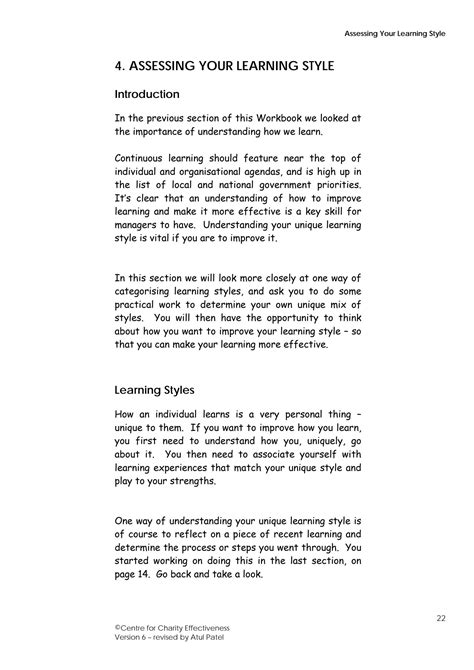 Assessing Your Learning Style

4. ASSESSING YOUR LEARNING STYLE

Introduction

In the previous section of this Workbook we looked at the importance of understanding how we learn.

Continuous learning should feature near the top of individual and organisational agendas, and is high up in the list of local and national government priorities. It's clear that an understanding of how to improve learning and make it more effective is a key skill for managers to have. Understanding your unique learning style is vital if you are to improve it.

In this section we will look more closely at one way of categorising learning styles, and ask you to do some practical work to determine your own unique mix of styles. You will then have the opportunity to think about how you want to improve your learning style – so that you can make your learning more effective.

Learning Styles

How an individual learns is a very personal thing – unique to them. If you want to improve how you learn, you first need to understand how you, uniquely, go about it. You then need to associate yourself with learning experiences that match your unique style and play to your strengths.

One way of understanding your unique learning style is of course to reflect on a piece of recent learning and determine the process or steps you went through. You started working on doing this in the last section, on page 14. Go back and take a look.

22

©Centre for Charity Effectiveness
Version 6 – revised by Atul Patel